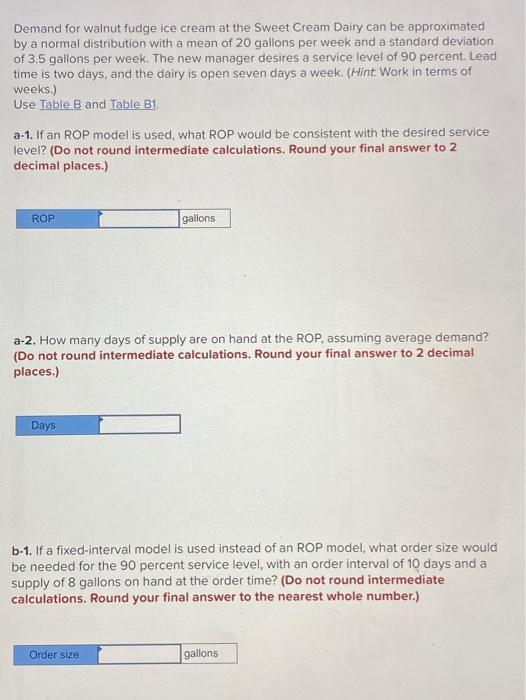 Demand for walnut fudge ice cream at the Sweet Cream Dairy can be approximated by a normal distribution with a mean of 20 gallons per week and a standard deviation of 3.5 gallons per week. The new manager desires a service level of 90 percent. Lead time is two days, and the dairy is open seven days a week. (Hint: Work in terms of weeks.)
Use Table B and Table B1.

a-1. If an ROP model is used, what ROP would be consistent with the desired service level? (Do not round intermediate calculations. Round your final answer to 2 decimal places.)

ROP gallons

a-2. How many days of supply are on hand at the ROP, assuming average demand? (Do not round intermediate calculations. Round your final answer to 2 decimal places.)

Days

b-1. If a fixed-interval model is used instead of an ROP model, what order size would be needed for the 90 percent service level, with an order interval of 10 days and a supply of 8 gallons on hand at the order time? (Do not round intermediate calculations. Round your final answer to the nearest whole number.)

Order size gallons